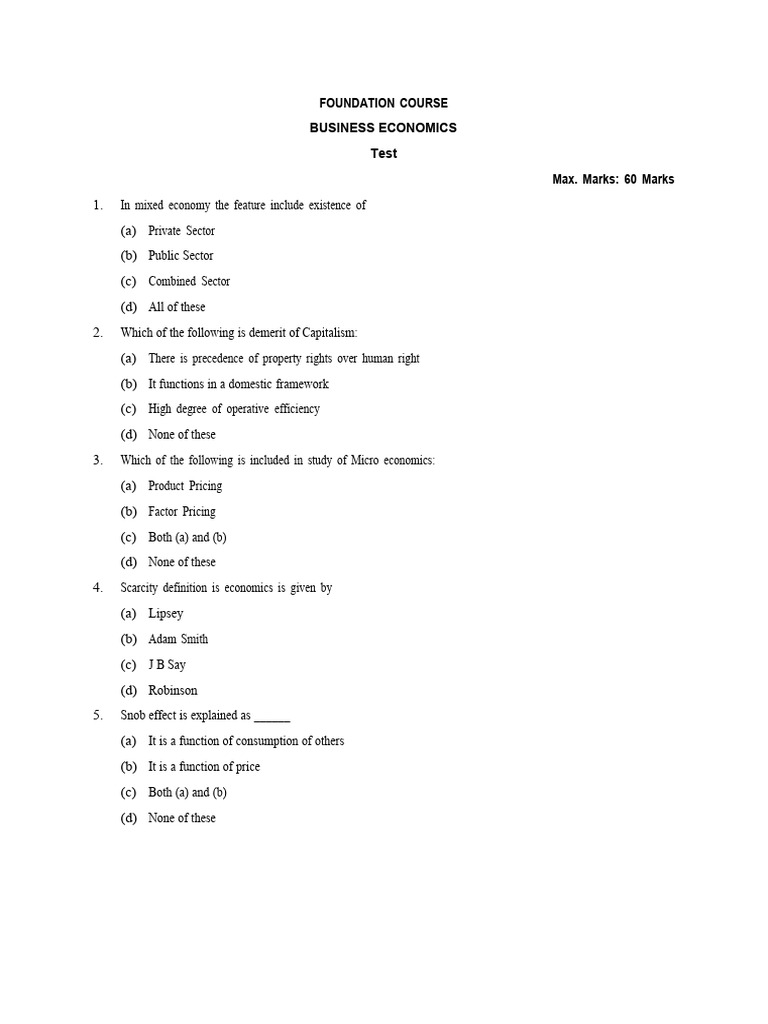 FOUNDATION COURSE

BUSINESS ECONOMICS

Test

Max. Marks: 60 Marks

1. In mixed economy the feature include existence of

(a) Private Sector

(b) Public Sector

(c) Combined Sector

(d) All of these

2. Which of the following is demerit of Capitalism:

(a) There is precedence of property rights over human right

(b) It functions in a domestic framework

(c) High degree of operative efficiency

(d) None of these

3. Which of the following is included in study of Micro economics:

(a) Product Pricing

(b) Factor Pricing

(c) Both (a) and (b)

(d) None of these

4. Scarcity definition is economics is given by

(a) Lipsey

(b) Adam Smith

(c) J B Say

(d) Robinson

5. Snob effect is explained as ______

(a) It is a function of consumption of others

(b) It is a function of price

(c) Both (a) and (b)

(d) None of these